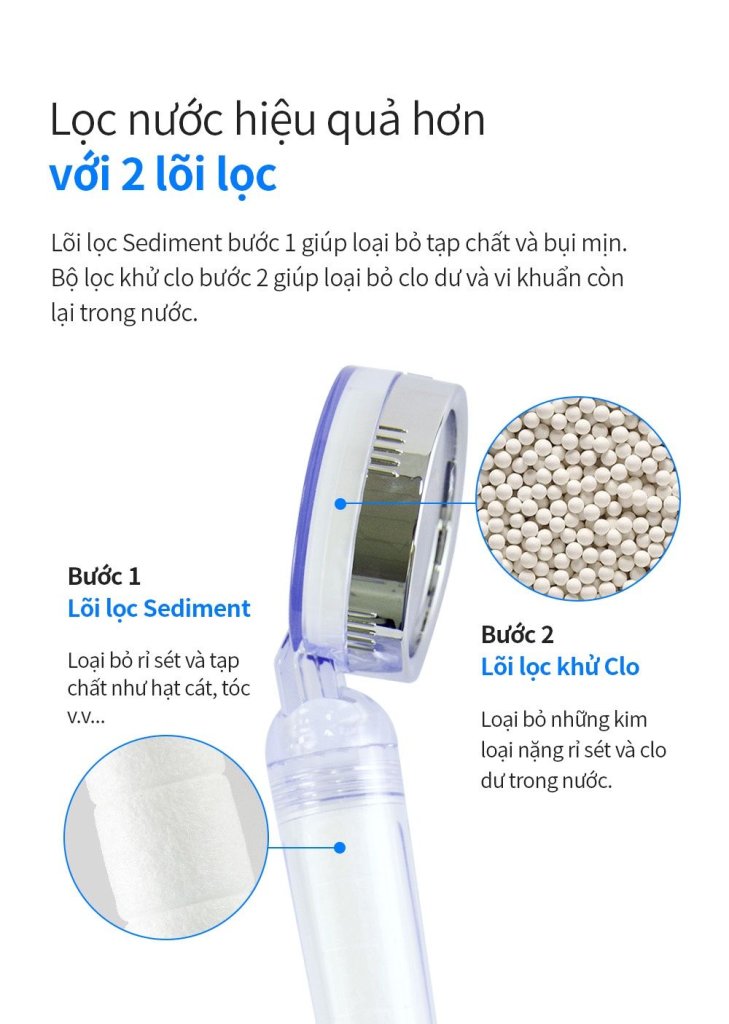 Lọc nước hiệu quả hơn
với 2 lõi lọc

Lõi lọc Sediment bước 1 giúp loại bỏ tạp chất và bụi mịn. Bộ lọc khử clo bước 2 giúp loại bỏ clo dư và vi khuẩn còn lại trong nước.

Bước 1
Lõi lọc Sediment

Loại bỏ rỉ sét và tạp chất như hạt cát, tóc v.v...

Bước 2
Lõi lọc khử Clo

Loại bỏ những kim loại nặng rỉ sét và clo dư trong nước.